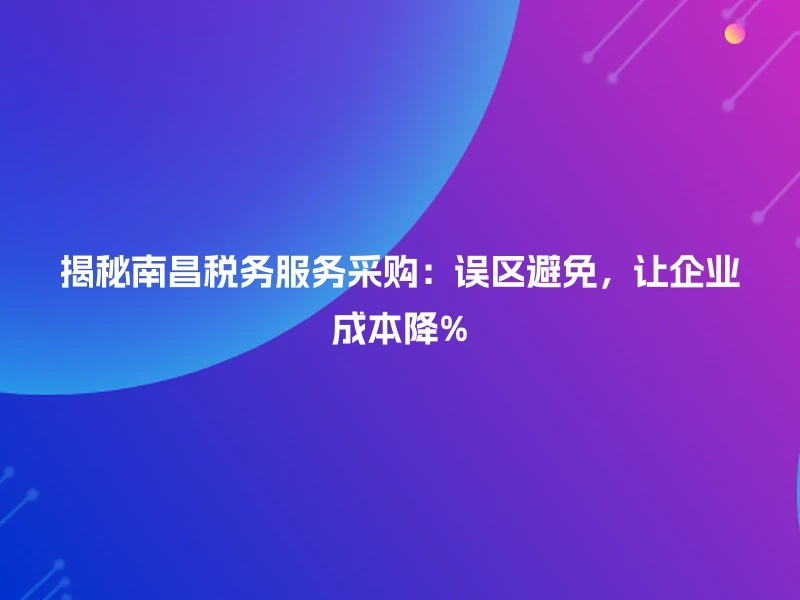 揭秘南昌税务服务采购：误区避免，让企业成本降%